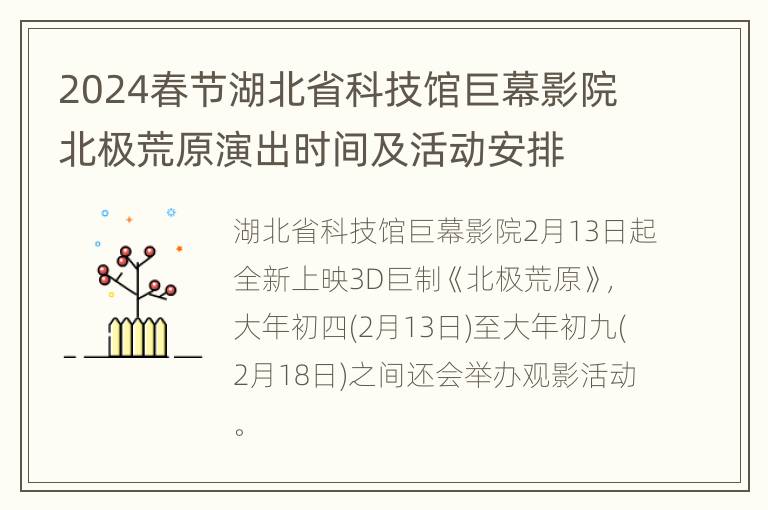 2024春节湖北省科技馆巨幕影院北极荒原演出时间及活动安排

湖北省科技馆巨幕影院2月13日起全新上映3D巨制《北极荒原》，大年初四(2月13日)至大年初九(2月18日)之间还会举办观影活动。